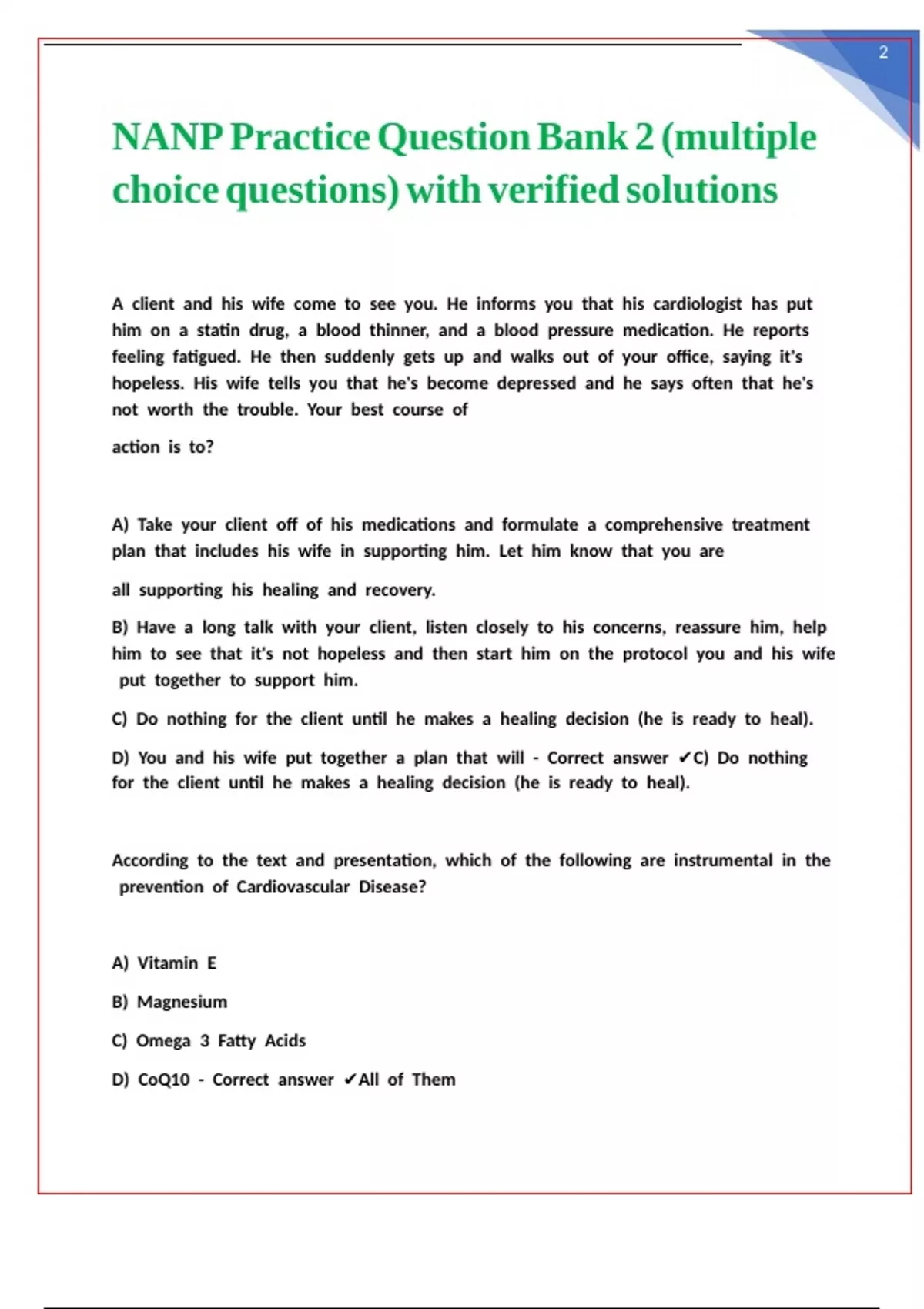 2

NANP Practice Question Bank 2 (multiple choice questions) with verified solutions

A client and his wife come to see you. He informs you that his cardiologist has put him on a statin drug, a blood thinner, and a blood pressure medication. He reports feeling fatigued. He then suddenly gets up and walks out of your office, saying it's hopeless. His wife tells you that he's become depressed and he says often that he's not worth the trouble. Your best course of

action is to?

A) Take your client off of his medications and formulate a comprehensive treatment plan that includes his wife in supporting him. Let him know that you are

all supporting his healing and recovery.

B) Have a long talk with your client, listen closely to his concerns, reassure him, help him to see that it's not hopeless and then start him on the protocol you and his wife put together to support him.

C) Do nothing for the client until he makes a healing decision (he is ready to heal).

D) You and his wife put together a plan that will - Correct answer ✔C) Do nothing for the client until he makes a healing decision (he is ready to heal).

According to the text and presentation, which of the following are instrumental in the prevention of Cardiovascular Disease?

A) Vitamin E

B) Magnesium

C) Omega 3 Fatty Acids

D) CoQ10 - Correct answer ✔All of Them